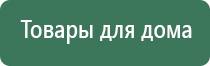 Товары для дома